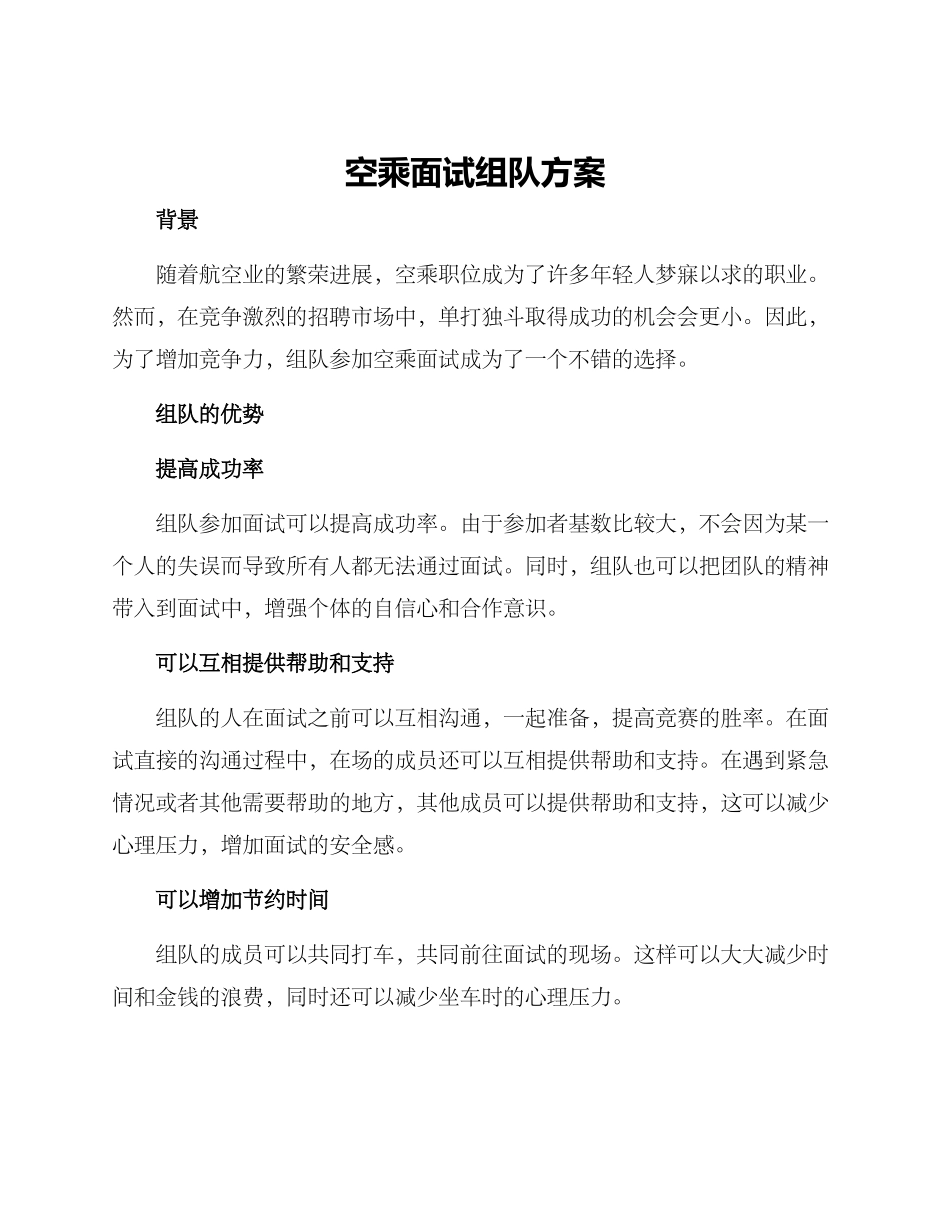 空乘面试组队方案

背景

随着航空业的繁荣进展，空乘职位成为了许多年轻人梦寐以求的职业。然而，在竞争激烈的招聘市场中，单打独斗取得成功的机会会更小。因此，为了增加竞争力，组队参加空乘面试成为了一个不错的选择。

组队的优势

提高成功率

组队参加面试可以提高成功率。由于参加者基数比较大，不会因为某一个人的失误而导致所有人都无法通过面试。同时，组队也可以把团队的精神带入到面试中，增强个体的自信心和合作意识。

可以互相提供帮助和支持

组队的人在面试之前可以互相沟通，一起准备，提高竞赛的胜率。在面试直接的沟通过程中，在场的成员还可以互相提供帮助和支持。在遇到紧急情况或者其他需要帮助的地方，其他成员可以提供帮助和支持，这可以减少心理压力，增加面试的安全感。

可以增加节约时间

组队的成员可以共同打车，共同前往面试的现场。这样可以大大减少时间和金钱的浪费，同时还可以减少坐车时的心理压力。